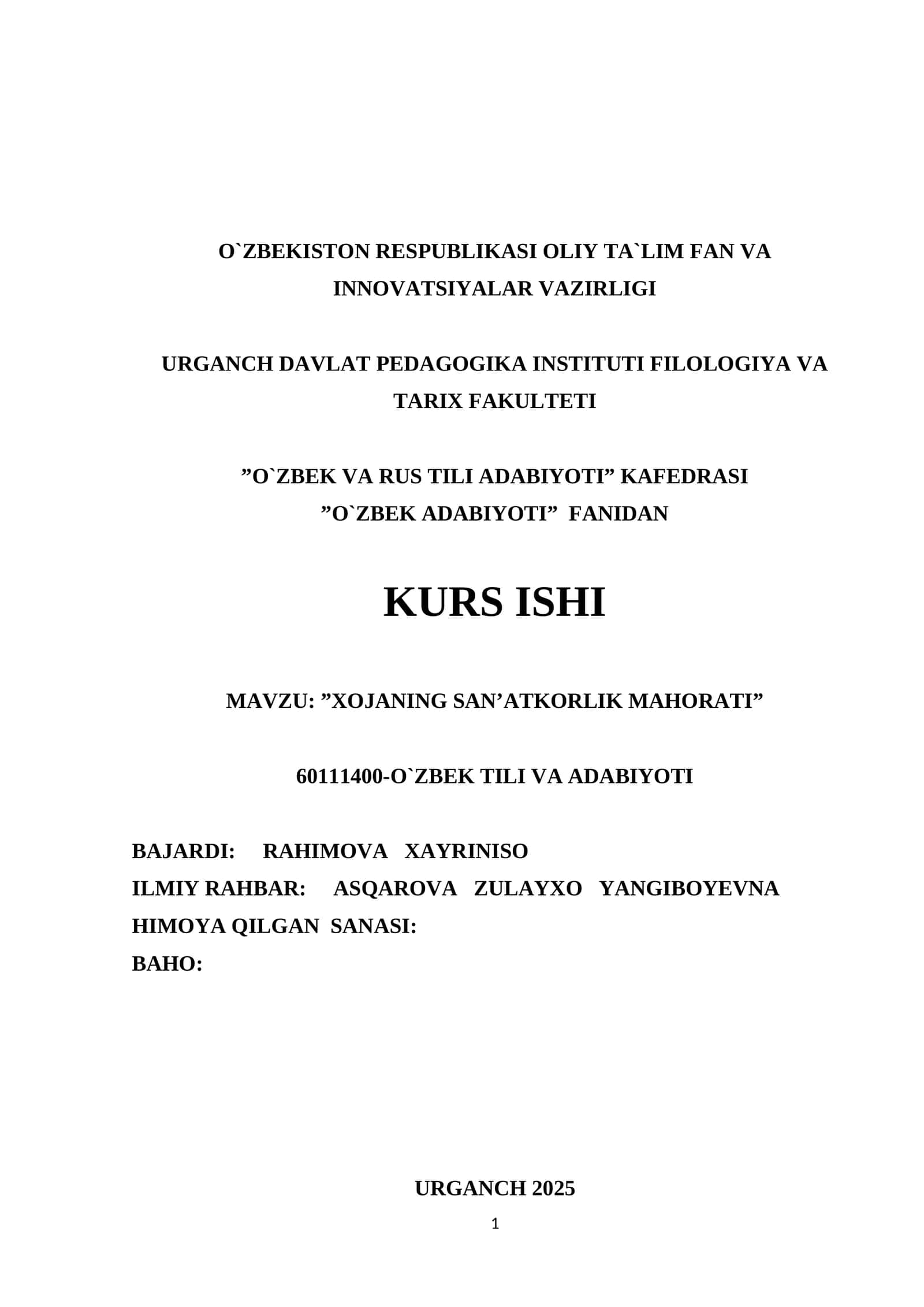 O`ZBEKISTON RESPUBLIKASI OLIY TA`LIM FAN VA INNOVATSIYALAR VAZIRLIGI

URGANCH DAVLAT PEDAGOGIKA INSTITUTI FILOLOGIYA VA TARIX FAKULTETI

”O`ZBEK VA RUS TILI ADABIYOTI” KAFEDRASI
”O`ZBEK ADABIYOTI” FANIDAN

KURS ISHI

MAVZU: ”XOJANING SAN’ATKORLIK MAHORATI”

60111400-O`ZBEK TILI VA ADABIYOTI

BAJARDI: RAHIMOVA XAYRINISO
ILMIY RAHBAR: ASQAROVA ZULAYXO YANGIBOYEVNA
HIMOYA QILGAN SANASI:
BAHO:

URGANCH 2025

1